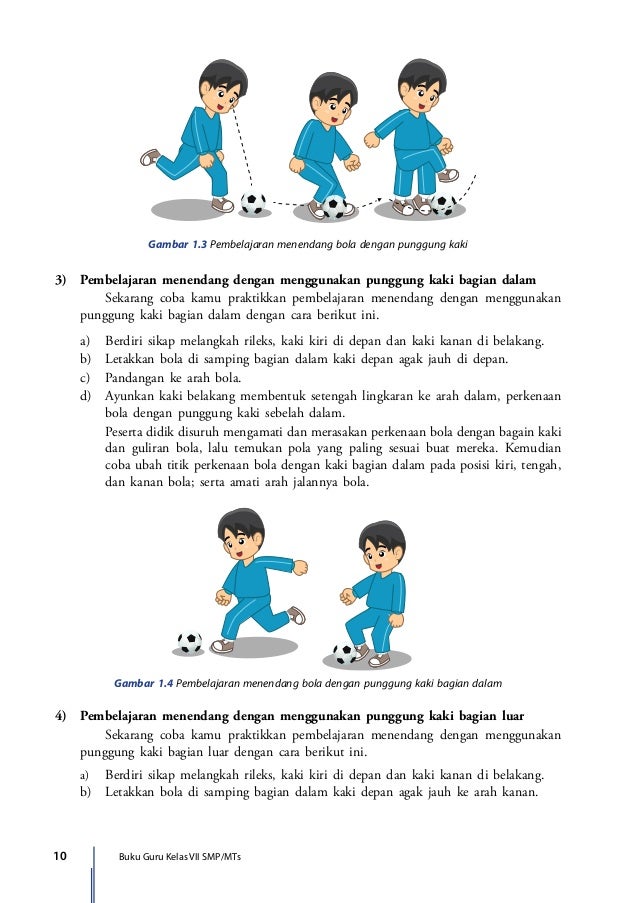 Gambar 1.3 Pembelajaran menendang bola dengan punggung kaki

3) Pembelajaran menendang dengan menggunakan punggung kaki bagian dalam

Sekarang coba kamu praktikkan pembelajaran menendang dengan menggunakan punggung kaki bagian dalam dengan cara berikut ini.

a) Berdiri sikap melangkah rileks, kaki kiri di depan dan kaki kanan di belakang.
b) Letakkan bola di samping bagian dalam kaki depan agak jauh di depan.
c) Pandangan ke arah bola.
d) Ayunkan kaki belakang membentuk setengah lingkaran ke arah dalam, perkenaan bola dengan punggung kaki sebelah dalam.

Peserta didik disuruh mengamati dan merasakan perkenaan bola dengan bagain kaki dan guliran bola, lalu temukan pola yang paling sesuai buat mereka. Kemudian coba ubah titik perkenaan bola dengan kaki bagian dalam pada posisi kiri, tengah, dan kanan bola; serta amati arah jalannya bola.

Gambar 1.4 Pembelajaran menendang bola dengan punggung kaki bagian dalam

4) Pembelajaran menendang dengan menggunakan punggung kaki bagian luar

Sekarang coba kamu praktikkan pembelajaran menendang dengan menggunakan punggung kaki bagian luar dengan cara berikut ini.

a) Berdiri sikap melangkah rileks, kaki kiri di depan dan kaki kanan di belakang.
b) Letakkan bola di samping bagian dalam kaki depan agak jauh ke arah kanan.

10 Buku Guru Kelas VII SMP/MTs